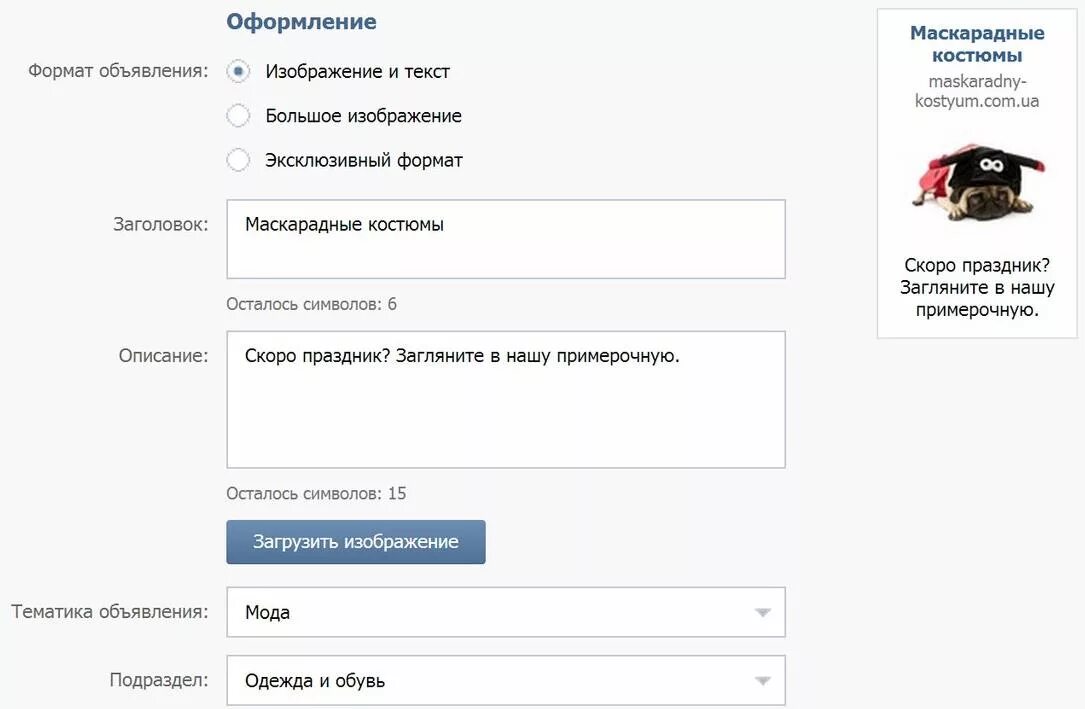 Оформление

Формат объявления: Изображение и текст

Большое изображение

Эксклюзивный формат

Заголовок: Маскарадные костюмы

Осталось символов: 6

Описание: Скоро праздник? Загляните в нашу примерочную.

Осталось символов: 15

Загрузить изображение

Тематика объявления: Мода

Подраздел: Одежда и обувь

Маскарадные костюмы

maskaradny-kostyum.com.ua

Скоро праздник? Загляните в нашу примерочную.